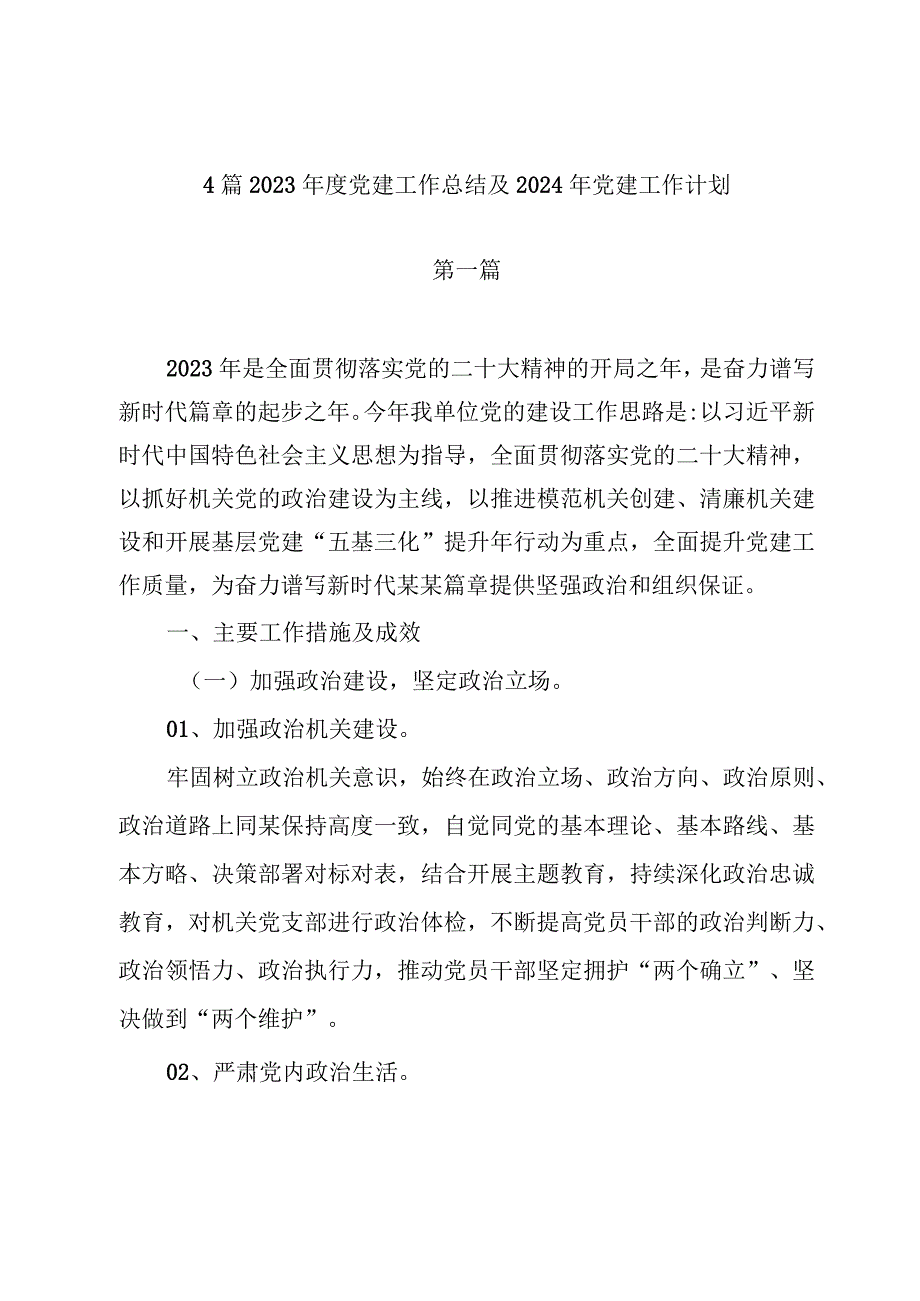 4篇2023年度党建工作总结及2024年党建工作计划

第一篇

2023年是全面贯彻落实党的二十大精神的开局之年，是奋力谱写新时代篇章的起步之年。今年我单位党的建设工作思路是:以习近平新时代中国特色社会主义思想为指导，全面贯彻落实党的二十大精神，以抓好机关党的政治建设为主线，以推进模范机关创建、清廉机关建设和开展基层党建“五基三化”提升年行动为重点，全面提升党建工作质量，为奋力谱写新时代某某篇章提供坚强政治和组织保证。

一、主要工作措施及成效

（一）加强政治建设，坚定政治立场。

01、加强政治机关建设。

牢固树立政治机关意识，始终在政治立场、政治方向、政治原则、政治道路上同某保持高度一致，自觉同党的基本理论、基本路线、基本方略、决策部署对标对表，结合开展主题教育，持续深化政治忠诚教育，对机关党支部进行政治体检，不断提高党员干部的政治判断力、政治领悟力、政治执行力，推动党员干部坚定拥护“两个确立”、坚决做到“两个维护”。

02、严肃党内政治生活。